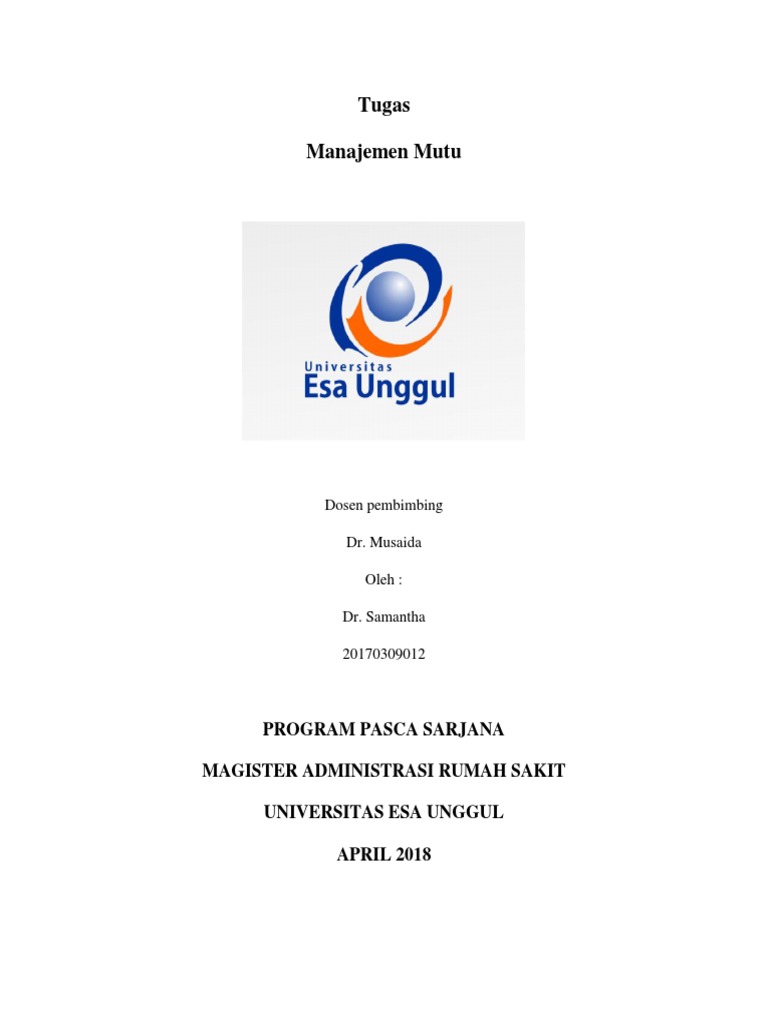 Tugas

Manajemen Mutu

Universitas
Esa Unggul

Dosen pembimbing

Dr. Musaida

Oleh :

Dr. Samantha

20170309012

PROGRAM PASCA SARJANA

MAGISTER ADMINISTRASI RUMAH SAKIT

UNIVERSITAS ESA UNGGUL

APRIL 2018